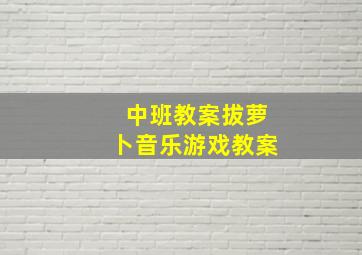 中班教案拔萝卜音乐游戏教案